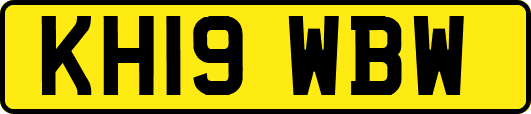 KH19 WBW